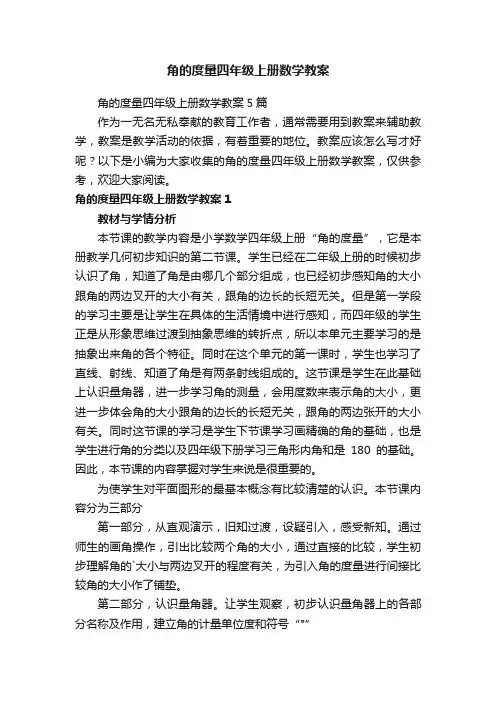 角的度量四年级上册数学教案

角的度量四年级上册数学教案 5 篇

作为一无名无私奉献的教育工作者，通常需要用到教案来辅助教学，教案是教学活动的依据，有着重要的地位。教案应该怎么写才好呢？以下是小编为大家收集的角的度量四年级上册数学教案，仅供参考，欢迎大家阅读。

角的度量四年级上册数学教案 1

教材与学情分析

本节课的教学内容是小学数学四年级上册“角的度量”，它是本册教学几何初步知识的第二节课。学生已经在二年级上册的时候初步认识了角，知道了角是由哪几个部分组成，也已经初步感知角的大小跟角的两边叉开的大小有关，跟角的边长的长短无关。但是第一学段的学习主要是让学生在具体的生活情境中进行感知，而四年级的学生正是从形象思维过渡到抽象思维的转折点，所以本单元主要学习的是抽象出来角的各个特征。同时在这个单元的第一课时，学生也学习了直线、射线、知道了角是有两条射线组成的。这节课是学生在此基础上认识量角器，进一步学习角的测量，会用度数来表示角的大小，更进一步体会角的大小跟角的边长的长短无关，跟角的两边张开的大小有关。同时这节课的学习是学生下节课学习画精确的角的基础，也是学生进行角的分类以及四年级下册学习三角形内角和是 180 的基础。因此，本节课的内容掌握对学生来说是很重要的。

为使学生对平面图形的最基本概念有比较清楚的认识。本节课内容分为三部分

第一部分，从直观演示，旧知过渡，设疑引入，感受新知。通过师生的画角操作，引出比较两个角的大小，通过直接的比较，学生初步理解角的`大小与两边叉开的程度有关，为引入角的度量进行间接比较角的大小作了铺垫。

第二部分，认识量角器。让学生观察，初步认识量角器上的各部分名称及作用，建立角的计量单位度和符号“°”